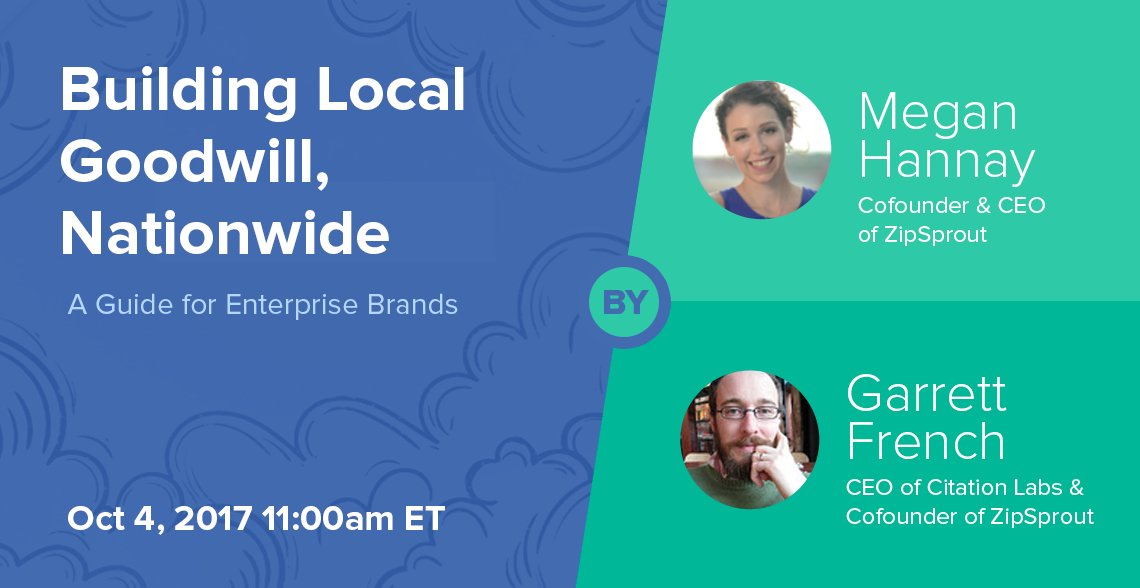 Building Local Goodwill, Nationwide

A Guide for Enterprise Brands

Oct 4, 2017 11:00am ET

BY

Megan Hannay
Cofounder & CEO of ZipSprout

Garrett French
CEO of Citation Labs & Cofounder of ZipSprout